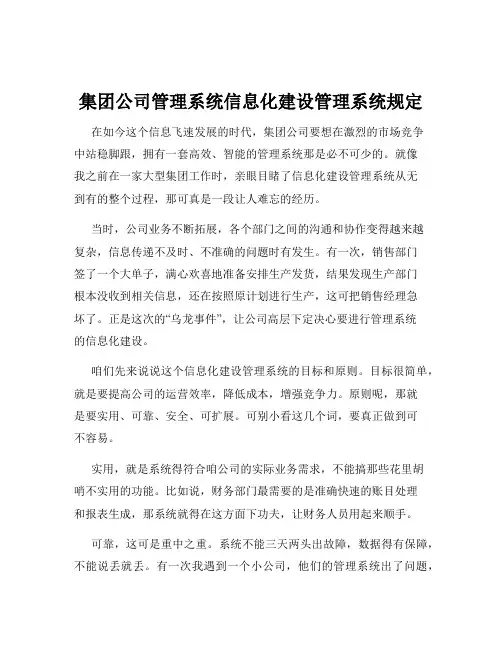 集团公司管理系统信息化建设管理系统规定

在如今这个信息飞速发展的时代，集团公司要想在激烈的市场竞争中站稳脚跟，拥有一套高效、智能的管理系统那是必不可少的。就像我之前在一家大型集团工作时，亲眼目睹了信息化建设管理系统从无到有的整个过程，那可真是一段让人难忘的经历。

当时，公司业务不断拓展，各个部门之间的沟通和协作变得越来越复杂，信息传递不及时、不准确的问题时有发生。有一次，销售部门签了一个大单子，满心欢喜地准备安排生产发货，结果发现生产部门根本没收到相关信息，还在按照原计划进行生产，这可把销售经理急坏了。正是这次的“乌龙事件”，让公司高层下定决心要进行管理系统的信息化建设。

咱们先来说说这个信息化建设管理系统的目标和原则。目标很简单，就是要提高公司的运营效率，降低成本，增强竞争力。原则呢，那就是要实用、可靠、安全、可扩展。可别小看这几个词，要真正做到可不容易。

实用，就是系统得符合咱公司的实际业务需求，不能搞那些花里胡哨不实用的功能。比如说，财务部门最需要的是准确快速的账目处理和报表生成，那系统就得在这方面下功夫，让财务人员用起来顺手。

可靠，这可是重中之重。系统不能三天两头出故障，数据得有保障，不能说丢就丢。有一次我遇到一个小公司，他们的管理系统出了问题，